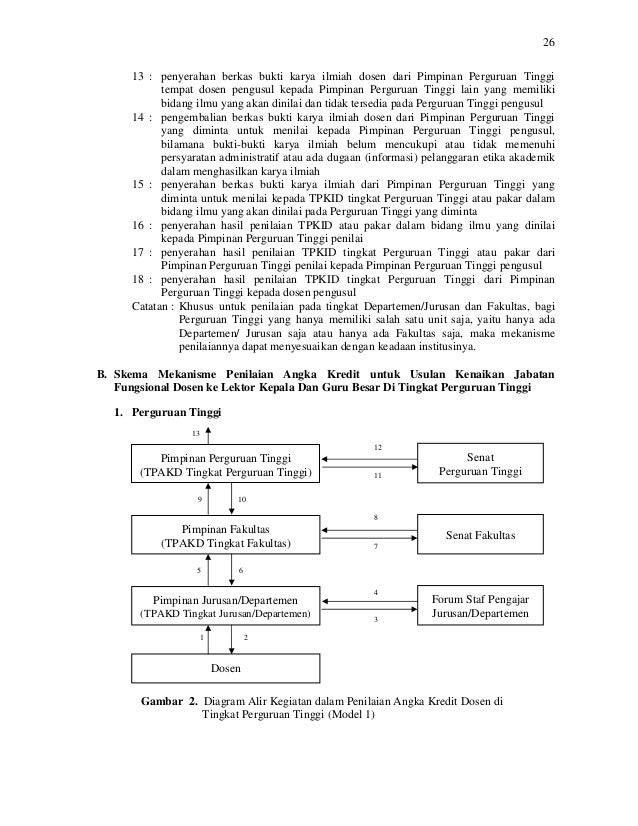 26

13 : penyerahan berkas bukti karya ilmiah dosen dari Pimpinan Perguruan Tinggi tempat dosen pengusul kepada Pimpinan Perguruan Tinggi lain yang memiliki bidang ilmu yang akan dinilai dan tidak tersedia pada Perguruan Tinggi pengusul

14 : pengembalian berkas bukti karya ilmiah dosen dari Pimpinan Perguruan Tinggi yang diminta untuk menilai kepada Pimpinan Perguruan Tinggi pengusul, bilamana bukti-bukti karya ilmiah belum mencukupi atau tidak memenuhi persyaratan administratif atau ada dugaan (informasi) pelanggaran etika akademik dalam menghasilkan karya ilmiah

15 : penyerahan berkas bukti karya ilmiah dari Pimpinan Perguruan Tinggi yang diminta untuk menilai kepada TPKID tingkat Perguruan Tinggi atau pakar dalam bidang ilmu yang akan dinilai pada Perguruan Tinggi yang diminta

16 : penyerahan hasil penilaian TPKID atau pakar dalam bidang ilmu yang dinilai kepada Pimpinan Perguruan Tinggi penilai

17 : penyerahan hasil penilaian TPKID tingkat Perguruan Tinggi atau pakar dari Pimpinan Perguruan Tinggi penilai kepada Pimpinan Perguruan Tinggi pengusul

18 : penyerahan hasil penilaian TPKID tingkat Perguruan Tinggi dari Pimpinan Perguruan Tinggi kepada dosen pengusul

Catatan : Khusus untuk penilaian pada tingkat Departemen/Jurusan dan Fakultas, bagi Perguruan Tinggi yang hanya memiliki salah satu unit saja, yaitu hanya ada Departemen/ Jurusan saja atau hanya ada Fakultas saja, maka mekanisme penilaiannya dapat menyesuaikan dengan keadaan institusinya.

B. Skema Mekanisme Penilaian Angka Kredit untuk Usulan Kenaikan Jabatan Fungsional Dosen ke Lektor Kepala Dan Guru Besar Di Tingkat Perguruan Tinggi

1. Perguruan Tinggi

13

Pimpinan Perguruan Tinggi (TPAKD Tingkat Perguruan Tinggi)

12

11

Senat Perguruan Tinggi

9

10

Pimpinan Fakultas (TPAKD Tingkat Fakultas)

8

7

Senat Fakultas

5

6

Pimpinan Jurusan/Departemen (TPAKD Tingkat Jurusan/Departemen)

4

3

Forum Staf Pengajar Jurusan/Departemen

1

2

Dosen

Gambar 2. Diagram Alir Kegiatan dalam Penilaian Angka Kredit Dosen di Tingkat Perguruan Tinggi (Model 1)